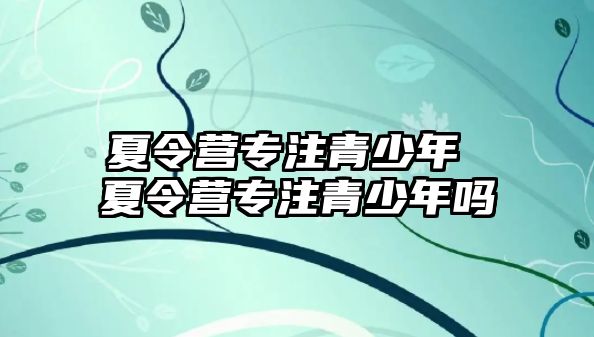 夏令营专注青少年
夏令营专注青少年吗